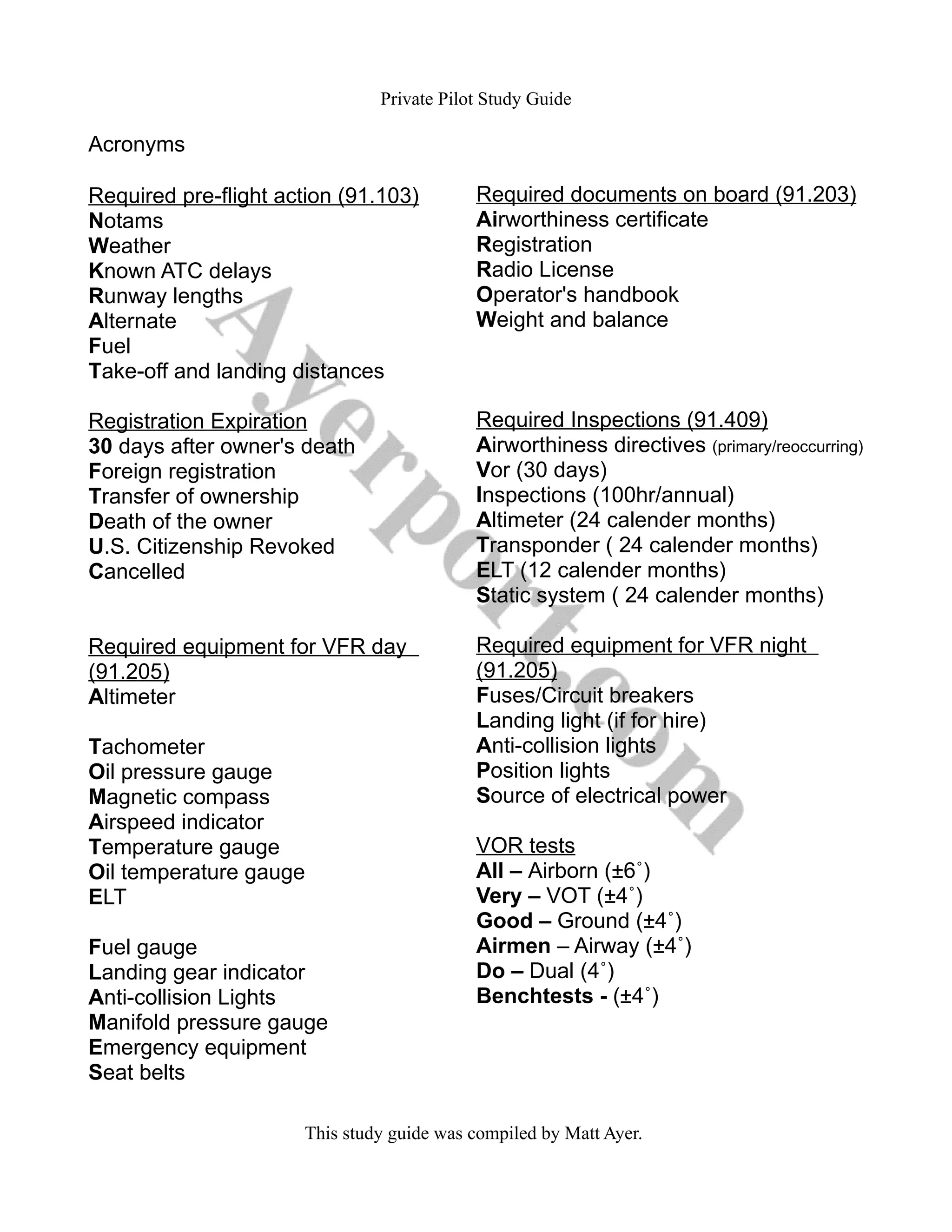 Private Pilot Study Guide

Acronyms

Required pre-flight action (91.103)
Notams
Weather
Known ATC delays
Runway lengths
Alternate
Fuel
Take-off and landing distances

Registration Expiration
30 days after owner's death
Foreign registration
Transfer of ownership
Death of the owner
U.S. Citizenship Revoked
Cancelled

Required equipment for VFR day (91.205)
Altimeter

Tachometer
Oil pressure gauge
Magnetic compass
Airspeed indicator
Temperature gauge
Oil temperature gauge
ELT

Fuel gauge
Landing gear indicator
Anti-collision Lights
Manifold pressure gauge
Emergency equipment
Seat belts

Required documents on board (91.203)
Airworthiness certificate
Registration
Radio License
Operator's handbook
Weight and balance

Required Inspections (91.409)
Airworthiness directives (primary/reoccurring)
Vor (30 days)
Inspections (100hr/annual)
Altimeter (24 calender months)
Transponder ( 24 calender months)
ELT (12 calender months)
Static system ( 24 calender months)

Required equipment for VFR night (91.205)
Fuses/Circuit breakers
Landing light (if for hire)
Anti-collision lights
Position lights
Source of electrical power

VOR tests
All – Airborn (±6˚)
Very – VOT (±4˚)
Good – Ground (±4˚)
Airmen – Airway (±4˚)
Do – Dual (4˚)
Benchtests - (±4˚)

Ayerport.com

This study guide was compiled by Matt Ayer.